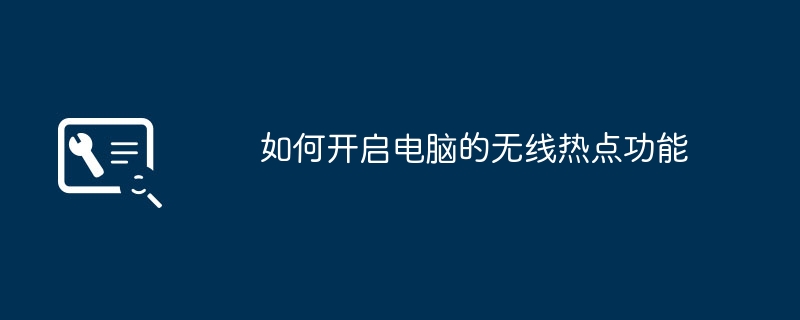 如何开启电脑的无线热点功能